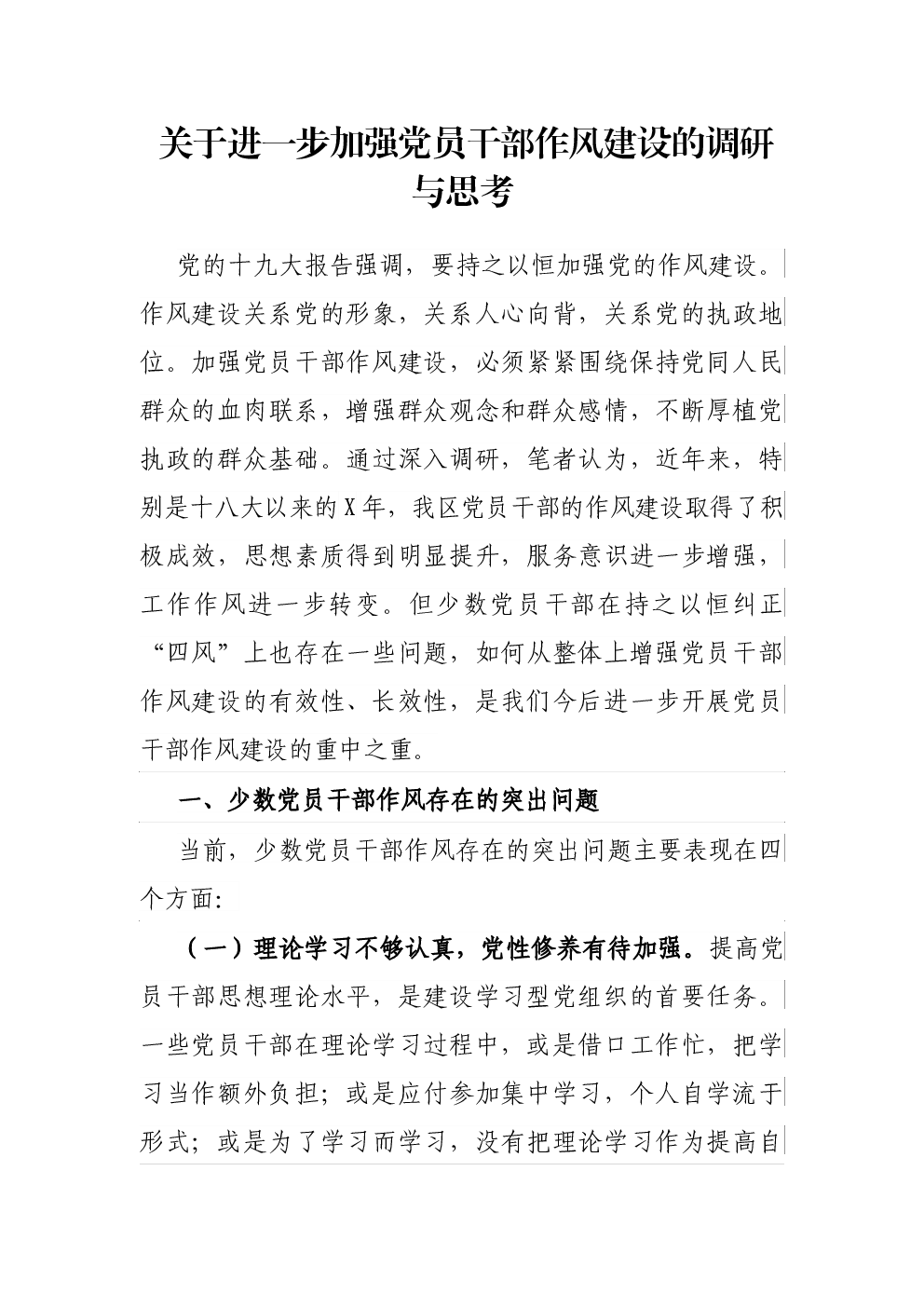 关于进一步加强党员干部作风建设的调研与思考

党的十九大报告强调，要持之以恒加强党的作风建设。作风建设关系党的形象，关系人心向背，关系党的执政地位。加强党员干部作风建设，必须紧紧围绕保持党同人民群众的血肉联系，增强群众观念和群众感情，不断厚植党执政的群众基础。通过深入调研，笔者认为，近年来，特别是十八大以来的X年，我区党员干部的作风建设取得了积极成效，思想素质得到明显提升，服务意识进一步增强，工作作风进一步转变。但少数党员干部在持之以恒纠正“四风”上也存在一些问题，如何从整体上增强党员干部作风建设的有效性、长效性，是我们今后进一步开展党员干部作风建设的重中之重。

一、少数党员干部作风存在的突出问题

当前，少数党员干部作风存在的突出问题主要表现在四个方面:

（一）理论学习不够认真，党性修养有待加强。提高党员干部思想理论水平，是建设学习型党组织的首要任务。一些党员干部在理论学习过程中，或是借口工作忙，把学习当作额外负担；或是应付参加集中学习，个人自学流于形式；或是为了学习而学习，没有把理论学习作为提高自